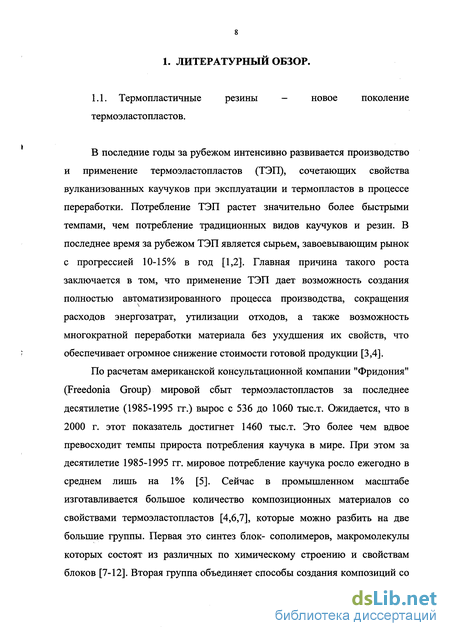 8

1. ЛИТЕРАТУРНЫЙ ОБЗОР.

1.1. Термопластичные резины – новое поколение термоэластопластов.

В последние годы за рубежом интенсивно развивается производство и применение термоэластопластов (ТЭП), сочетающих свойства вулканизованных каучуков при эксплуатации и термопластов в процессе переработки. Потребление ТЭП растет значительно более быстрыми темпами, чем потребление традиционных видов каучуков и резин. В последнее время за рубежом ТЭП является сырьем, завоевывающим рынок с прогрессией 10-15% в год [1,2]. Главная причина такого роста заключается в том, что применение ТЭП дает возможность создания полностью автоматизированного процесса производства, сокращения расходов энергозатрат, утилизации отходов, а также возможность многократной переработки материала без ухудшения их свойств, что обеспечивает огромное снижение стоимости готовой продукции [3,4].

По расчетам американской консультационной компании "Фридония" (Freedonia Group) мировой сбыт термоэластопластов за последнее десятилетие (1985-1995 гг.) вырос с 536 до 1060 тыс.т. Ожидается, что в 2000 г. этот показатель достигнет 1460 тыс.т. Это более чем вдвое превосходит темпы прироста потребления каучука в мире. При этом за десятилетие 1985-1995 гг. мировое потребление каучука росло ежегодно в среднем лишь на 1% [5]. Сейчас в промышленном масштабе изготавливается большое количество композиционных материалов со свойствами термоэластопластов [4,6,7], которые можно разбить на две большие группы. Первая это синтез блок- сополимеров, макромолекулы которых состоят из различных по химическому строению и свойствам блоков [7-12]. Вторая группа объединяет способы создания композиций со

dsLib.net
библиотека диссертаций